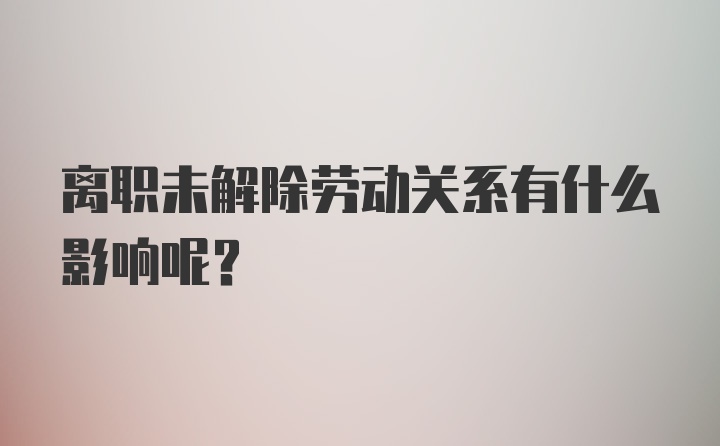 离职未解除劳动关系有什么影响呢？